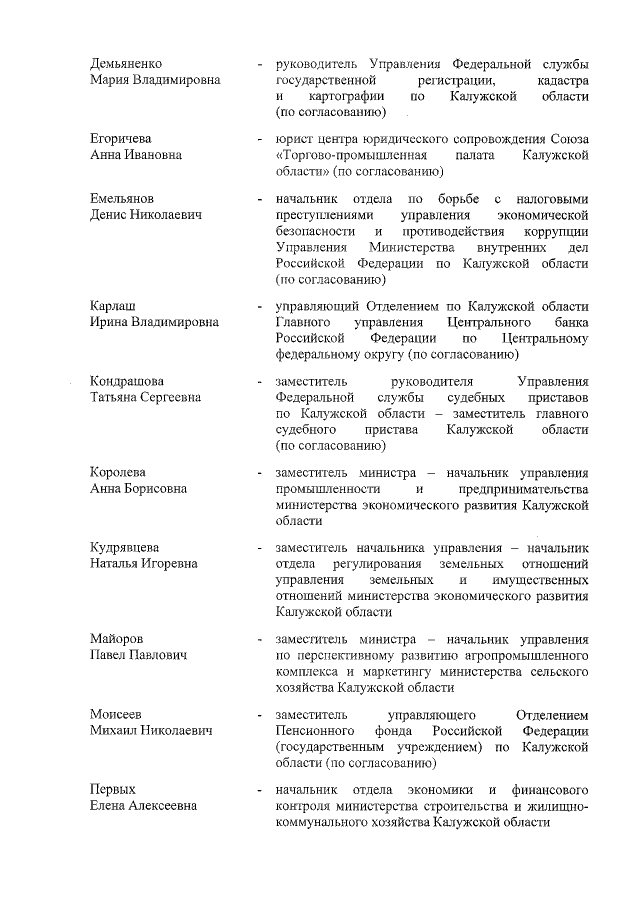 Демьяненко
Мария Владимировна
- руководитель Управления Федеральной службы государственной регистрации, кадастра и картографии по Калужской области (по согласованию)

Егоричева
Анна Ивановна
- юрист центра юридического сопровождения Союза «Торгово-промышленная палата Калужской области» (по согласованию)

Емельянов
Денис Николаевич
- начальник отдела по борьбе с налоговыми преступлениями управления экономической безопасности и противодействия коррупции Управления Министерства внутренних дел Российской Федерации по Калужской области (по согласованию)

Карлаш
Ирина Владимировна
- управляющий Отделением по Калужской области Главного управления Центрального банка Российской Федерации по Центральному федеральному округу (по согласованию)

Кондрашова
Татьяна Сергеевна
- заместитель руководителя Управления Федеральной службы судебных приставов по Калужской области – заместитель главного судебного пристава Калужской области (по согласованию)

Королева
Анна Борисовна
- заместитель министра – начальник управления промышленности и предпринимательства министерства экономического развития Калужской области

Кудрявцева
Наталья Игоревна
- заместитель начальника управления – начальник отдела регулирования земельных отношений управления земельных и имущественных отношений министерства экономического развития Калужской области

Майоров
Павел Павлович
- заместитель министра – начальник управления по перспективному развитию агропромышленного комплекса и маркетингу министерства сельского хозяйства Калужской области

Моисеев
Михаил Николаевич
- заместитель управляющего Отделением Пенсионного фонда Российской Федерации (государственным учреждением) по Калужской области (по согласованию)

Первых
Елена Алексеевна
- начальник отдела экономики и финансового контроля министерства строительства и жилищно-коммунального хозяйства Калужской области